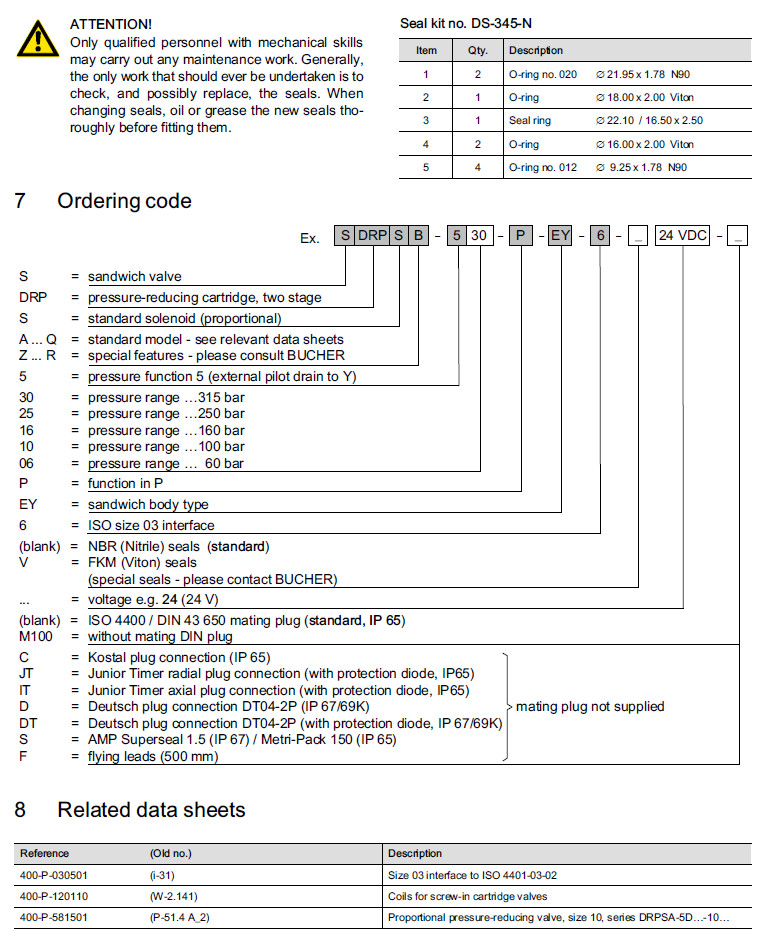 ATTENTION!
Only qualified personnel with mechanical skills may carry out any maintenance work. Generally, the only work that should ever be undertaken is to check, and possibly replace, the seals. When changing seals, oil or grease the new seals thoroughly before fitting them.

Seal kit no. DS-345-N

| Item | Qty. | Description | |
|---|---|---|---|
| 1 | 2 | O-ring no. 020 | ∅ 21.95 x 1.78 N90 |
| 2 | 1 | O-ring | ∅ 18.00 x 2.00 Viton |
| 3 | 1 | Seal ring | ∅ 22.10 / 16.50 x 2.50 |
| 4 | 2 | O-ring | ∅ 16.00 x 2.00 Viton |
| 5 | 4 | O-ring no. 012 | ∅ 9.25 x 1.78 N90 |

7 Ordering code

Ex. S DRP S B - 5 30 - P - EY - 6 - _ 24 VDC - _

S = sandwich valve
DRP = pressure-reducing cartridge, two stage
S = standard solenoid (proportional)
A ... Q = standard model - see relevant data sheets
Z ... R = special features - please consult BUCHER
5 = pressure function 5 (external pilot drain to Y)
30 = pressure range ...315 bar
25 = pressure range ...250 bar
16 = pressure range ...160 bar
10 = pressure range ...100 bar
06 = pressure range ... 60 bar
P = function in P
EY = sandwich body type
6 = ISO size 03 interface
(blank) = NBR (Nitrile) seals (standard)
V = FKM (Viton) seals
(special seals - please contact BUCHER)
... = voltage e.g. 24 (24 V)
(blank) = ISO 4400 / DIN 43 650 mating plug (standard, IP 65)
M100 = without mating DIN plug
C = Kostal plug connection (IP 65)
JT = Junior Timer radial plug connection (with protection diode, IP65)
IT = Junior Timer axial plug connection (with protection diode, IP65)
D = Deutsch plug connection DT04-2P (IP 67/69K)
DT = Deutsch plug connection DT04-2P (with protection diode, IP 67/69K)
S = AMP Superseal 1.5 (IP 67) / Metri-Pack 150 (IP 65)
F = flying leads (500 mm)
mating plug not supplied

8 Related data sheets

| Reference | (Old no.) | Description |
|---|---|---|
| 400-P-030501 | (i-31) | Size 03 interface to ISO 4401-03-02 |
| 400-P-120110 | (W-2.141) | Coils for screw-in cartridge valves |
| 400-P-581501 | (P-51.4 A_2) | Proportional pressure-reducing valve, size 10, series DRPSA-5D...-10... |